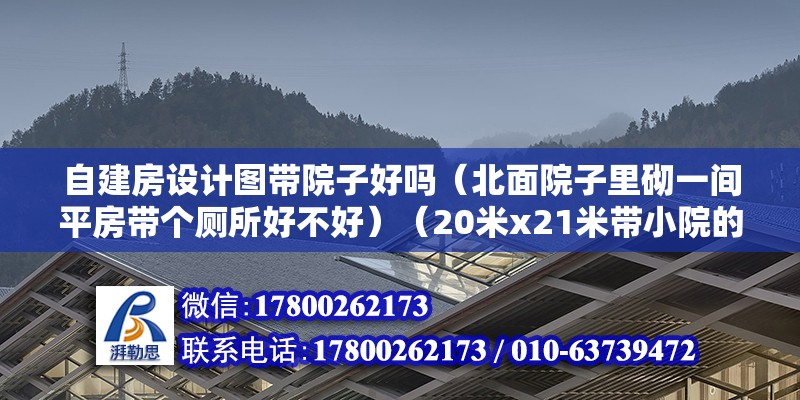 自建房设计图带院子好吗（北面院子里砌一间平房带个厕所好不好）（20米x21米带小院的

湃勒思

微信：17800262173

联系电话：17800262173 / 010-63739472